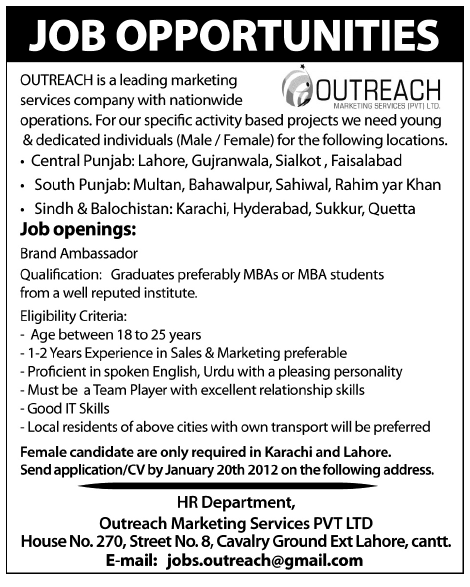 JOB OPPORTUNITIES

OUTREACH
MARKETING SERVICES (PVT) LTD.

OUTREACH is a leading marketing services company with nationwide operations. For our specific activity based projects we need young & dedicated individuals (Male / Female) for the following locations.

• Central Punjab: Lahore, Gujranwala, Sialkot , Faisalabad
• South Punjab: Multan, Bahawalpur, Sahiwal, Rahim yar Khan
• Sindh & Balochistan: Karachi, Hyderabad, Sukkur, Quetta

Job openings:

Brand Ambassador

Qualification: Graduates preferably MBAs or MBA students from a well reputed institute.

Eligibility Criteria:
- Age between 18 to 25 years
- 1-2 Years Experience in Sales & Marketing preferable
- Proficient in spoken English, Urdu with a pleasing personality
- Must be a Team Player with excellent relationship skills
- Good IT Skills
- Local residents of above cities with own transport will be preferred

Female candidate are only required in Karachi and Lahore.
Send application/CV by January 20th 2012 on the following address.

HR Department,
Outreach Marketing Services PVT LTD
House No. 270, Street No. 8, Cavalry Ground Ext Lahore, cantt.
E-mail: jobs.outreach@gmail.com